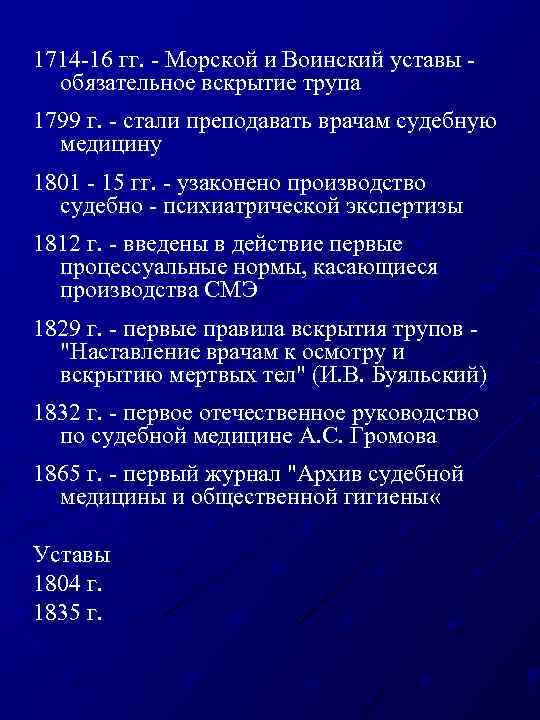 1714-16 гг. - Морской и Воинский уставы - обязательное вскрытие трупа

1799 г. - стали преподавать врачам судебную медицину

1801 - 15 гг. - узаконено производство судебно - психиатрической экспертизы

1812 г. - введены в действие первые процессуальные нормы, касающиеся производства СМЭ

1829 г. - первые правила вскрытия трупов - "Наставление врачам к осмотру и вскрытию мертвых тел" (И.В. Буяльский)

1832 г. - первое отечественное руководство по судебной медицине А.С. Громова

1865 г. - первый журнал "Архив судебной медицины и общественной гигиены«

Уставы

1804 г.

1835 г.